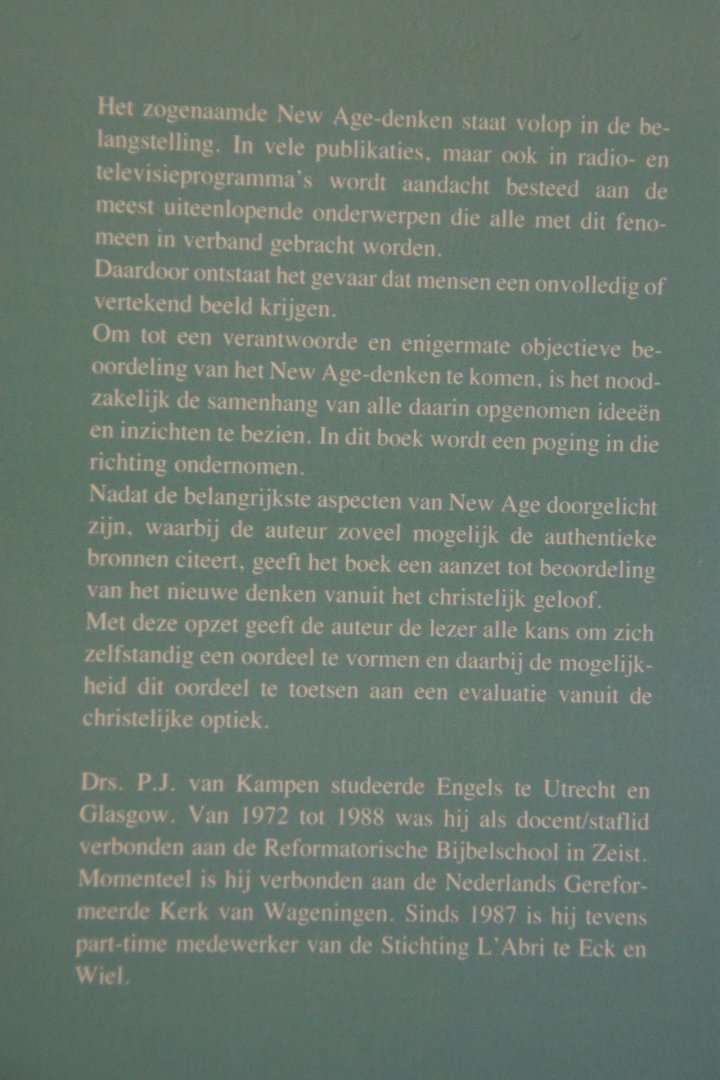 Het zogenaamde New Age-denken staat volop in de belangstelling. In vele publikaties, maar ook in radio- en televisieprogramma's wordt aandacht besteed aan de meest uiteenlopende onderwerpen die alle met dit fenomeen in verband gebracht worden.
Daardoor ontstaat het gevaar dat mensen een onvolledig of vertekend beeld krijgen.
Om tot een verantwoorde en enigermate objectieve beoordeling van het New Age-denken te komen, is het noodzakelijk de samenhang van alle daarin opgenomen ideeën en inzichten te bezien. In dit boek wordt een poging in die richting ondernomen.
Nadat de belangrijkste aspecten van New Age doorgelicht zijn, waarbij de auteur zoveel mogelijk de authentieke bronnen citeert, geeft het boek een aanzet tot beoordeling van het nieuwe denken vanuit het christelijk geloof.
Met deze opzet geeft de auteur de lezer alle kans om zich zelfstandig een oordeel te vormen en daarbij de mogelijkheid dit oordeel te toetsen aan een evaluatie vanuit de christelijke optiek.

Drs. P.J. van Kampen studeerde Engels te Utrecht en Glasgow. Van 1972 tot 1988 was hij als docent/staflid verbonden aan de Reformatorische Bijbelschool in Zeist. Momenteel is hij verbonden aan de Nederlands Gereformeerde Kerk van Wageningen. Sinds 1987 is hij tevens part-time medewerker van de Stichting L'Abri te Eck en Wiel.